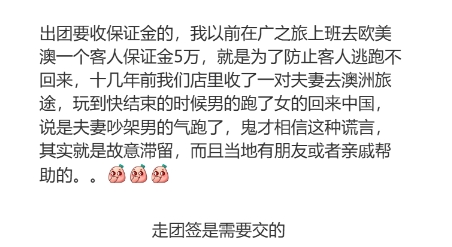 出团要收保证金的，我以前在广之旅上班去欧美澳一个客人保证金5万，就是为了防止客人逃跑不回来，十几年前我们店里收了一对夫妻去澳洲旅途，玩到快结束的时候男的跑了女的回来中国，说是夫妻吵架男的气跑了，鬼才相信这种谎言，其实就是故意滞留，而且当地有朋友或者亲戚帮助的。。

走团签是需要交的